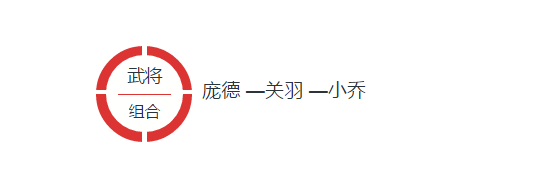 武将
组合

庞德 —关羽 —小乔